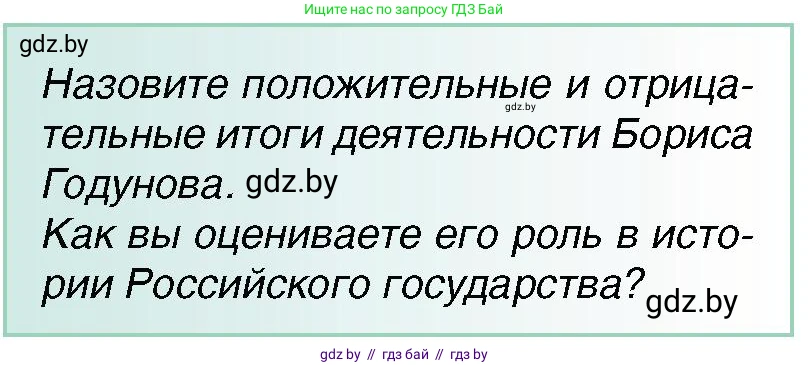 Ищите нас по запросу ГДЗ Бай

gdz.by

Назовите положительные и отрицательные итоги деятельности Бориса Годунова. gdz.by

gdz.by

Как вы оцениваете его роль в истории Российского государства? gdz.by

gdz by // гдз бай // гдз by